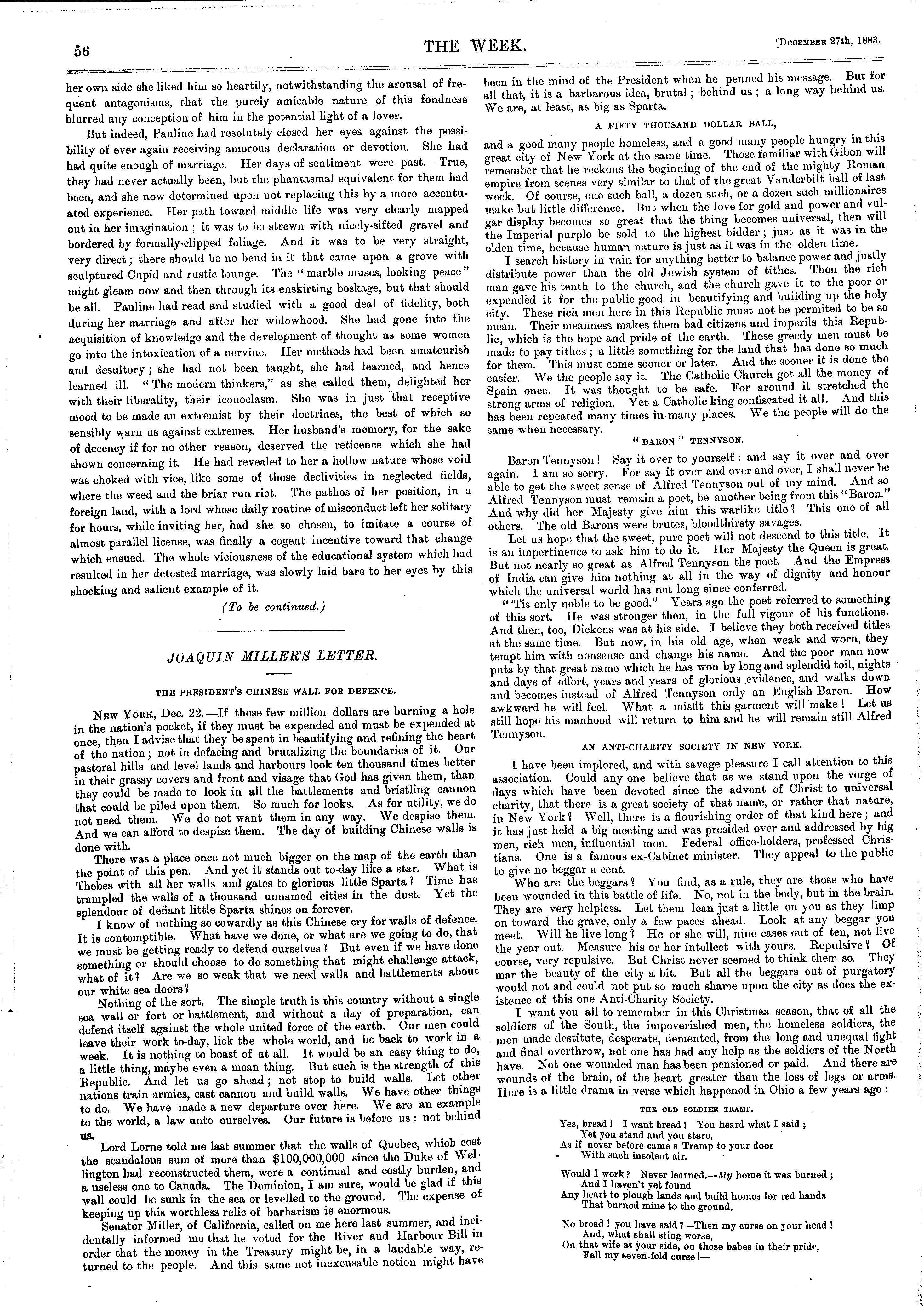 56 THE WEEK. [December 27th, 1883.

her own side she liked him so heartily, notwithstanding the arousal of frequent antagonisms, that the purely amicable nature of this fondness blurred any conception of him in the potential light of a lover.

But indeed, Pauline had resolutely closed her eyes against the possibility of ever again receiving amorous declaration or devotion. She had had quite enough of marriage. Her days of sentiment were past. True, they had never actually been, but the phantasmal equivalent for them had been, and she now determined upon not replacing this by a more accentuated experience. Her path toward middle life was very clearly mapped out in her imagination; it was to be strewn with nicely-sifted gravel and bordered by formally-clipped foliage. And it was to be very straight, very direct; there should be no bend in it that came upon a grove with sculptured Cupid and rustic lounge. The "marble muses, looking peace" might gleam now and then through its enskirting boskage, but that should be all. Pauline had read and studied with a good deal of fidelity, both during her marriage and after her widowhood. She had gone into the acquisition of knowledge and the development of thought as some women go into the intoxication of a nervine. Her methods had been amateurish and desultory; she had not been taught, she had learned, and hence learned ill. "The modern thinkers," as she called them, delighted her with their liberality, their iconoclasm. She was in just that receptive mood to be made an extremist by their doctrines, the best of which so sensibly warn us against extremes. Her husband's memory, for the sake of decency if for no other reason, deserved the reticence which she had shown concerning it. He had revealed to her a hollow nature whose void was choked with vice, like some of those declivities in neglected fields, where the weed and the briar run riot. The pathos of her position, in a foreign land, with a lord whose daily routine of misconduct left her solitary for hours, while inviting her, had she so chosen, to imitate a course of almost parallel license, was finally a cogent incentive toward that change which ensued. The whole viciousness of the educational system which had resulted in her detested marriage, was slowly laid bare to her eyes by this shocking and salient example of it.

(To be continued.)

JOAQUIN MILLER'S LETTER.

THE PRESIDENT'S CHINESE WALL FOR DEFENCE.

New York, Dec. 22.—If those few million dollars are burning a hole in the nation's pocket, if they must be expended and must be expended at once, then I advise that they be spent in beautifying and refining the heart of the nation; not in defacing and brutalizing the boundaries of it. Our pastoral hills and level lands and harbours look ten thousand times better in their grassy covers and front and visage that God has given them, than they could be made to look in all the battlements and bristling cannon that could be piled upon them. So much for looks. As for utility, we do not need them. We do not want them in any way. We despise them. And we can afford to despise them. The day of building Chinese walls is done with.

There was a place once not much bigger on the map of the earth than the point of this pen. And yet it stands out to-day like a star. What is Thebes with all her walls and gates to glorious little Sparta? Time has trampled the walls of a thousand unnamed cities in the dust. Yet the splendour of defiant little Sparta shines on forever.

I know of nothing so cowardly as this Chinese cry for walls of defence. It is contemptible. What have we done, or what are we going to do, that we must be getting ready to defend ourselves? But even if we have done something or should choose to do something that might challenge attack, what of it? Are we so weak that we need walls and battlements about our white sea doors?

Nothing of the sort. The simple truth is this country without a single sea wall or fort or battlement, and without a day of preparation, can defend itself against the whole united force of the earth. Our men could leave their work to-day, lick the whole world, and be back to work in a week. It is nothing to boast of at all. It would be an easy thing to do, a little thing, maybe even a mean thing. But such is the strength of this Republic. And let us go ahead; not stop to build walls. Let other nations train armies, cast cannon and build walls. We have other things to do. We have made a new departure over here. We are an example to the world, a law unto ourselves. Our future is before us: not behind us.

Lord Lorne told me last summer that the walls of Quebec, which cost the scandalous sum of more than $100,000,000 since the Duke of Wellington had reconstructed them, were a continual and costly burden, and a useless one to Canada. The Dominion, I am sure, would be glad if this wall could be sunk in the sea or levelled to the ground. The expense of keeping up this worthless relic of barbarism is enormous.

Senator Miller, of California, called on me here last summer, and incidentally informed me that he voted for the River and Harbour Bill in order that the money in the Treasury might be, in a laudable way, returned to the people. And this same not inexcusable notion might have been in the mind of the President when he penned his message. But for all that, it is a barbarous idea, brutal; behind us; a long way behind us. We are, at least, as big as Sparta.

A FIFTY THOUSAND DOLLAR BALL,

and a good many people homeless, and a good many people hungry in this great city of New York at the same time. Those familiar with Gibon will remember that he reckons the beginning of the end of the mighty Roman empire from scenes very similar to that of the great Vanderbilt ball of last week. Of course, one such ball, a dozen such, or a dozen such millionaires make but little difference. But when the love for gold and power and vulgar display becomes so great that the thing becomes universal, then will the Imperial purple be sold to the highest bidder; just as it was in the olden time, because human nature is just as it was in the olden time.

I search history in vain for anything better to balance power and justly distribute power than the old Jewish system of tithes. Then the rich man gave his tenth to the church, and the church gave it to the poor or expended it for the public good in beautifying and building up the holy city. These rich men here in this Republic must not be permited to be so mean. Their meanness makes them bad citizens and imperils this Republic, which is the hope and pride of the earth. These greedy men must be made to pay tithes; a little something for the land that has done so much for them. This must come sooner or later. And the sooner it is done the easier. We the people say it. The Catholic Church got all the money of Spain once. It was thought to be safe. For around it stretched the strong arms of religion. Yet a Catholic king confiscated it all. And this has been repeated many times in many places. We the people will do the same when necessary.

"BARON" TENNYSON.

Baron Tennyson! Say it over to yourself: and say it over and over again. I am so sorry. For say it over and over and over, I shall never be able to get the sweet sense of Alfred Tennyson out of my mind. And so Alfred Tennyson must remain a poet, be another being from this "Baron." And why did her Majesty give him this warlike title? This one of all others. The old Barons were brutes, bloodthirsty savages.

Let us hope that the sweet, pure poet will not descend to this title. It is an impertinence to ask him to do it. Her Majesty the Queen is great. But not nearly so great as Alfred Tennyson the poet. And the Empress of India can give him nothing at all in the way of dignity and honour which the universal world has not long since conferred.

"'Tis only noble to be good." Years ago the poet referred to something of this sort. He was stronger then, in the full vigour of his functions. And then, too, Dickens was at his side. I believe they both received titles at the same time. But now, in his old age, when weak and worn, they tempt him with nonsense and change his name. And the poor man now puts by that great name which he has won by long and splendid toil, nights and days of effort, years and years of glorious evidence, and walks down and becomes instead of Alfred Tennyson only an English Baron. How awkward he will feel. What a misfit this garment will make! Let us still hope his manhood will return to him and he will remain still Alfred Tennyson.

AN ANTI-CHARITY SOCIETY IN NEW YORK.

I have been implored, and with savage pleasure I call attention to this association. Could any one believe that as we stand upon the verge of days which have been devoted since the advent of Christ to universal charity, that there is a great society of that name, or rather that nature, in New York? Well, there is a flourishing order of that kind here; and it has just held a big meeting and was presided over and addressed by big men, rich men, influential men. Federal office-holders, professed Christians. One is a famous ex-Cabinet minister. They appeal to the public to give no beggar a cent.

Who are the beggars? You find, as a rule, they are those who have been wounded in this battle of life. No, not in the body, but in the brain. They are very helpless. Let them lean just a little on you as they limp on toward the grave, only a few paces ahead. Look at any beggar you meet. Will he live long? He or she will, nine cases out of ten, not live the year out. Measure his or her intellect with yours. Repulsive? Of course, very repulsive. But Christ never seemed to think them so. They mar the beauty of the city a bit. But all the beggars out of purgatory would not and could not put so much shame upon the city as does the existence of this one Anti-Charity Society.

I want you all to remember in this Christmas season, that of all the soldiers of the South, the impoverished men, the homeless soldiers, the men made destitute, desperate, demented, from the long and unequal fight and final overthrow, not one has had any help as the soldiers of the North have. Not one wounded man has been pensioned or paid. And there are wounds of the brain, of the heart greater than the loss of legs or arms. Here is a little drama in verse which happened in Ohio a few years ago:

THE OLD SOLDIER TRAMP.

Yes, bread! I want bread! You heard what I said;
Yet you stand and you stare,
As if never before came a Tramp to your door
With such insolent air.

Would I work? Never learned.—My home it was burned;
And I haven't yet found
Any heart to plough lands and build homes for red hands
That burned mine to the ground.

No bread! you have said?—Then my curse on your head!
And, what shall sting worse,
On that wife at your side, on those babes in their pride,
Fall my seven-fold curse!—